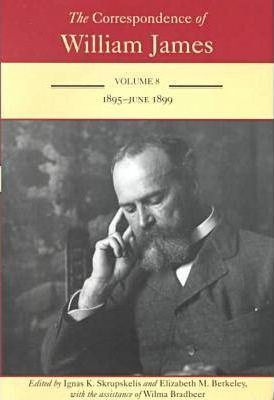 The Correspondence of
William James

VOLUME 8

1895–JUNE 1899

Edited by Ignas K. Skrupskelis and Elizabeth M. Berkeley, with the assistance of Wilma Bradbeer